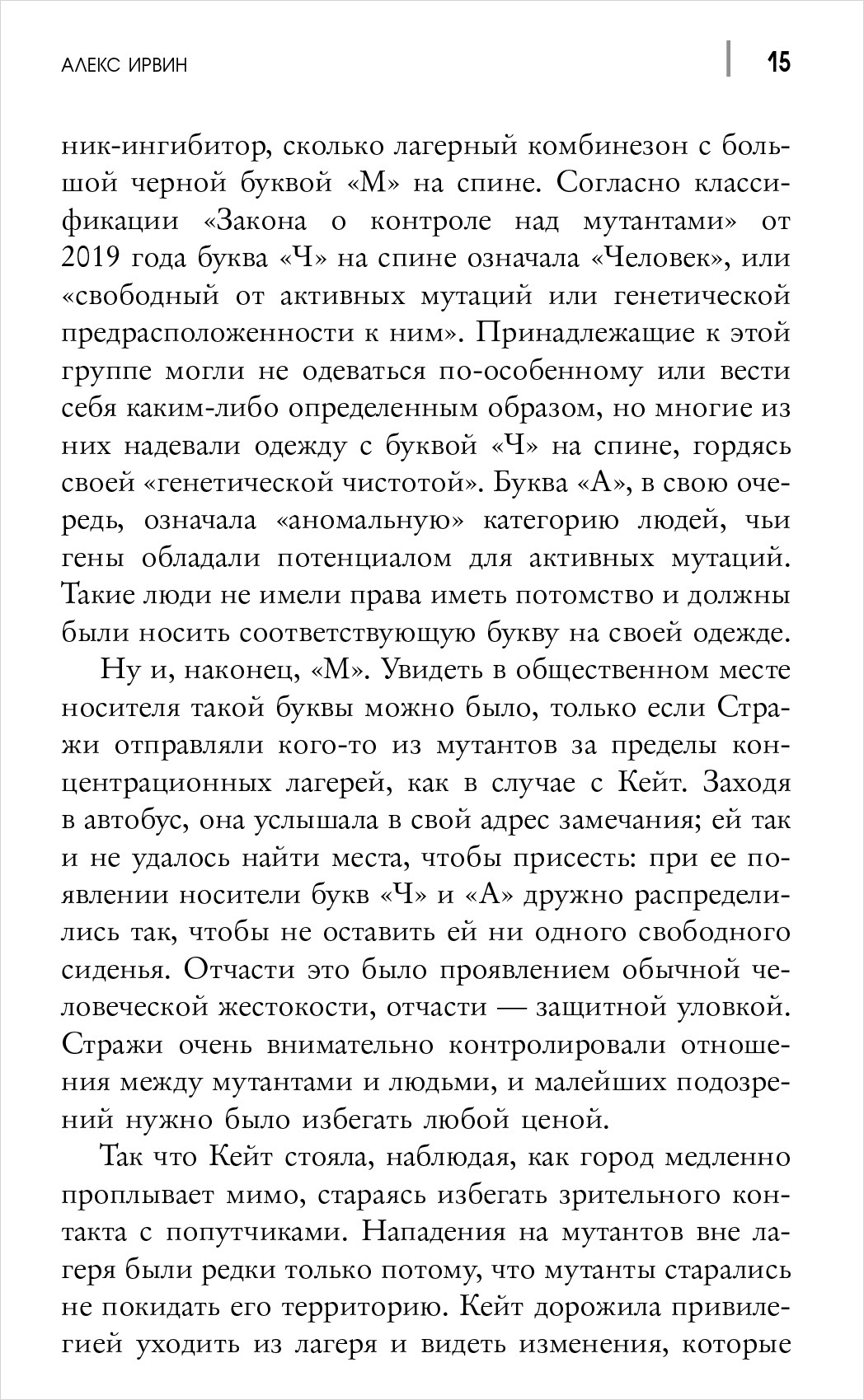 АЛЕКС ИРВИН

15

ник-ингибитор, сколько лагерный комбинезон с большой черной буквой «М» на спине. Согласно классификации «Закона о контроле над мутантами» от 2019 года буква «Ч» на спине означала «Человек», или «свободный от активных мутаций или генетической предрасположенности к ним». Принадлежащие к этой группе могли не одеваться по-особенному или вести себя каким-либо определенным образом, но многие из них надевали одежду с буквой «Ч» на спине, гордясь своей «генетической чистотой». Буква «А», в свою очередь, означала «аномальную» категорию людей, чьи гены обладали потенциалом для активных мутаций. Такие люди не имели права иметь потомство и должны были носить соответствующую букву на своей одежде.

Ну и, наконец, «М». Увидеть в общественном месте носителя такой буквы можно было, только если Стражи отправляли кого-то из мутантов за пределы концентрационных лагерей, как в случае с Кейт. Заходя в автобус, она услышала в свой адрес замечания; ей так и не удалось найти места, чтобы присесть: при ее появлении носители букв «Ч» и «А» дружно распределились так, чтобы не оставить ей ни одного свободного сиденья. Отчасти это было проявлением обычной человеческой жестокости, отчасти — защитной уловкой. Стражи очень внимательно контролировали отношения между мутантами и людьми, и малейших подозрений нужно было избегать любой ценой.

Так что Кейт стояла, наблюдая, как город медленно проплывает мимо, стараясь избегать зрительного контакта с попутчиками. Нападения на мутантов вне лагеря были редки только потому, что мутанты старались не покидать его территорию. Кейт дорожила привилегией уходить из лагеря и видеть изменения, которые